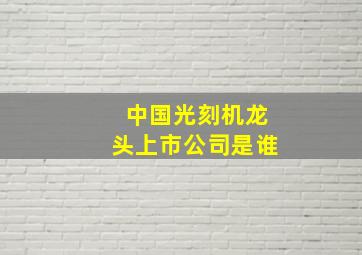 中国光刻机龙头上市公司是谁